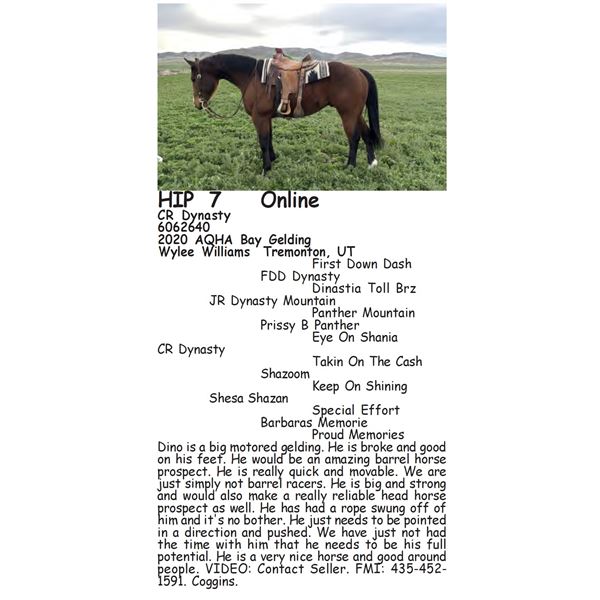 HIP 7 Online
CR Dynasty
6062640
2020 AQHA Bay Gelding
Wylee Williams Tremonton, UT

First Down Dash
FDD Dynasty
Dinastia Toll Brz
JR Dynasty Mountain
Panther Mountain
Prissy B Panther
Eye On Shania
CR Dynasty
Takin On The Cash
Shazoom
Keep On Shining
Shesa Shazan
Special Effort
Barbaras Memorie
Proud Memories

Dino is a big motored gelding. He is broke and good on his feet. He would be an amazing barrel horse prospect. He is really quick and movable. We are just simply not barrel racers. He is big and strong and would also make a really reliable head horse prospect as well. He has had a rope swung off of him and it's no bother. He just needs to be pointed in a direction and pushed. We have just not had the time with him that he needs to be his full potential. He is a very nice horse and good around people. VIDEO: Contact Seller. FMI: 435-452-1591. Coggins.